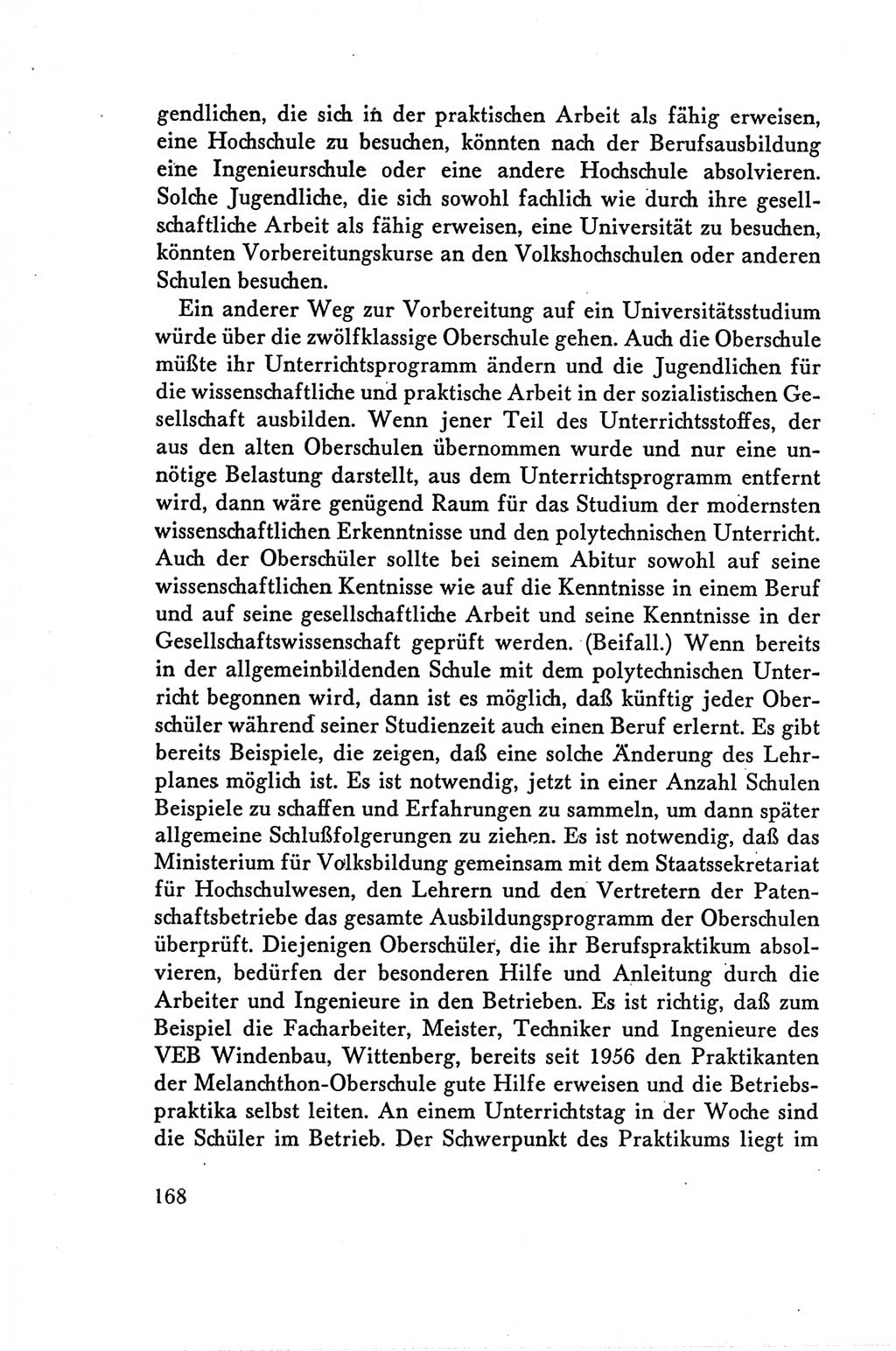 gendlichen, die sich in der praktischen Arbeit als fähig erweisen, eine Hochschule zu besuchen, könnten nach der Berufsausbildung eine Ingenieurschule oder eine andere Hochschule absolvieren. Solche Jugendliche, die sich sowohl fachlich wie durch ihre gesellschaftliche Arbeit als fähig erweisen, eine Universität zu besuchen, könnten Vorbereitungskurse an den Volkshochschulen oder anderen Schulen besuchen.

Ein anderer Weg zur Vorbereitung auf ein Universitätsstudium würde über die zwölfklassige Oberschule gehen. Auch die Oberschule müßte ihr Unterrichtsprogramm ändern und die Jugendlichen für die wissenschaftliche und praktische Arbeit in der sozialistischen Gesellschaft ausbilden. Wenn jener Teil des Unterrichtsstoffes, der aus den alten Oberschulen übernommen wurde und nur eine unnötige Belastung darstellt, aus dem Unterrichtsprogramm entfernt wird, dann wäre genügend Raum für das Studium der modernsten wissenschaftlichen Erkenntnisse und den polytechnischen Unterricht. Auch der Oberschüler sollte bei seinem Abitur sowohl auf seine wissenschaftlichen Kentnisse wie auf die Kenntnisse in einem Beruf und auf seine gesellschaftliche Arbeit und seine Kenntnisse in der Gesellschaftswissenschaft geprüft werden. (Beifall.) Wenn bereits in der allgemeinbildenden Schule mit dem polytechnischen Unterricht begonnen wird, dann ist es möglich, daß künftig jeder Oberschüler während seiner Studienzeit auch einen Beruf erlernt. Es gibt bereits Beispiele, die zeigen, daß eine solche Änderung des Lehrplanes möglich ist. Es ist notwendig, jetzt in einer Anzahl Schulen Beispiele zu schaffen und Erfahrungen zu sammeln, um dann später allgemeine Schlußfolgerungen zu ziehen. Es ist notwendig, daß das Ministerium für Volksbildung gemeinsam mit dem Staatssekretariat für Hochschulwesen, den Lehrern und den Vertretern der Patenschaftsbetriebe das gesamte Ausbildungsprogramm der Oberschulen überprüft. Diejenigen Oberschüler, die ihr Berufspraktikum absolvieren, bedürfen der besonderen Hilfe und Anleitung durch die Arbeiter und Ingenieure in den Betrieben. Es ist richtig, daß zum Beispiel die Facharbeiter, Meister, Techniker und Ingenieure des VEB Windenbau, Wittenberg, bereits seit 1956 den Praktikanten der Melanchthon-Oberschule gute Hilfe erweisen und die Betriebspraktika selbst leiten. An einem Unterrichtstag in der Woche sind die Schüler im Betrieb. Der Schwerpunkt des Praktikums liegt im

168